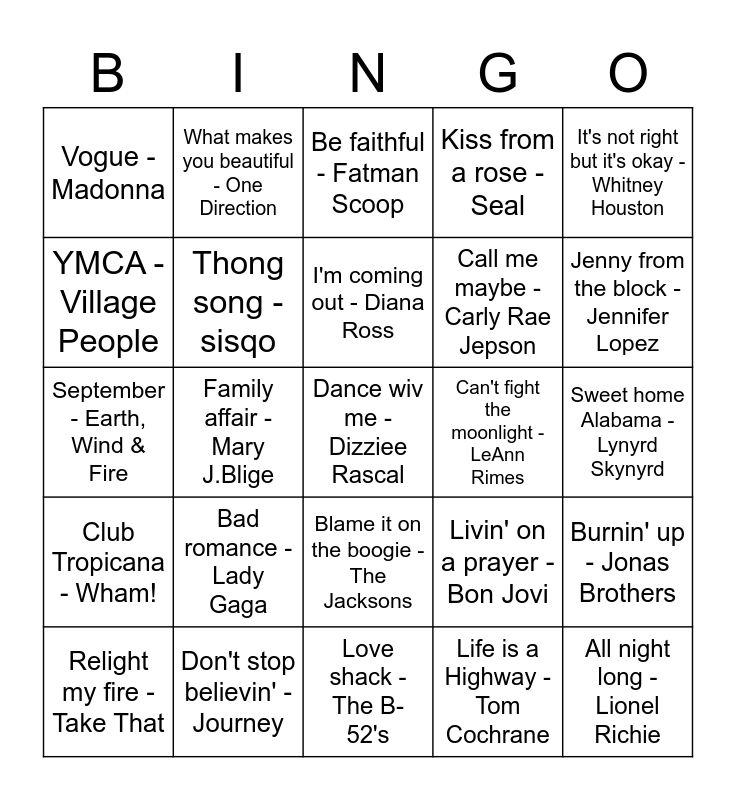 | B | I | N | G | O |
|---|---|---|---|---|
| Vogue - Madonna | What makes you beautiful - One Direction | Be faithful - Fatman Scoop | Kiss from a rose - Seal | It's not right but it's okay - Whitney Houston |
| YMCA - Village People | Thong song - sisqo | I'm coming out - Diana Ross | Call me maybe - Carly Rae Jepson | Jenny from the block - Jennifer Lopez |
| September - Earth, Wind & Fire | Family affair - Mary J.Blige | Dance wiv me - Dizziee Rascal | Can't fight the moonlight - LeAnn Rimes | Sweet home Alabama - Lynyrd Skynyrd |
| Club Tropicana - Wham! | Bad romance - Lady Gaga | Blame it on the boogie - The Jacksons | Livin' on a prayer - Bon Jovi | Burnin' up - Jonas Brothers |
| Relight my fire - Take That | Don't stop believin' - Journey | Love shack - The B-52's | Life is a Highway - Tom Cochrane | All night long - Lionel Richie |